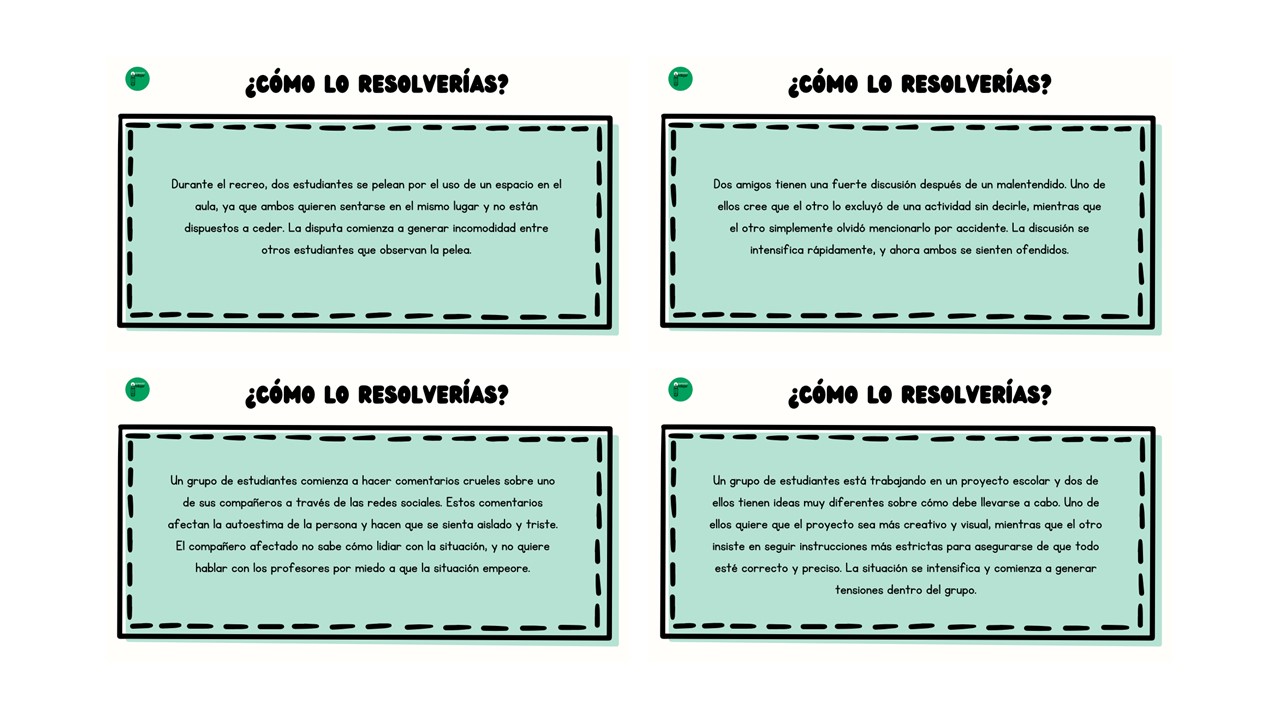 ¿CÓMO LO RESOLVERÍAS?

Durante el recreo, dos estudiantes se pelean por el uso de un espacio en el aula, ya que ambos quieren sentarse en el mismo lugar y no están dispuestos a ceder. La disputa comienza a generar incomodidad entre otros estudiantes que observan la pelea.

¿CÓMO LO RESOLVERÍAS?

Dos amigos tienen una fuerte discusión después de un malentendido. Uno de ellos cree que el otro lo excluyó de una actividad sin decirle, mientras que el otro simplemente olvidó mencionarlo por accidente. La discusión se intensifica rápidamente, y ahora ambos se sienten ofendidos.

¿CÓMO LO RESOLVERÍAS?

Un grupo de estudiantes comienza a hacer comentarios crueles sobre uno de sus compañeros a través de las redes sociales. Estos comentarios afectan la autoestima de la persona y hacen que se sienta aislado y triste. El compañero afectado no sabe cómo lidiar con la situación, y no quiere hablar con los profesores por miedo a que la situación empeore.

¿CÓMO LO RESOLVERÍAS?

Un grupo de estudiantes está trabajando en un proyecto escolar y dos de ellos tienen ideas muy diferentes sobre cómo debe llevarse a cabo. Uno de ellos quiere que el proyecto sea más creativo y visual, mientras que el otro insiste en seguir instrucciones más estrictas para asegurarse de que todo esté correcto y preciso. La situación se intensifica y comienza a generar tensiones dentro del grupo.